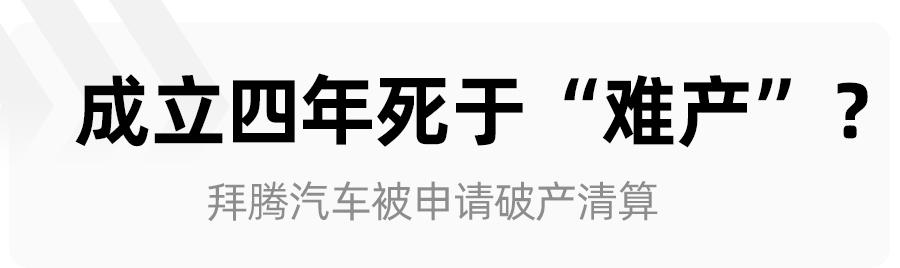 成立四年死于“难产”？

拜腾汽车被申请破产清算